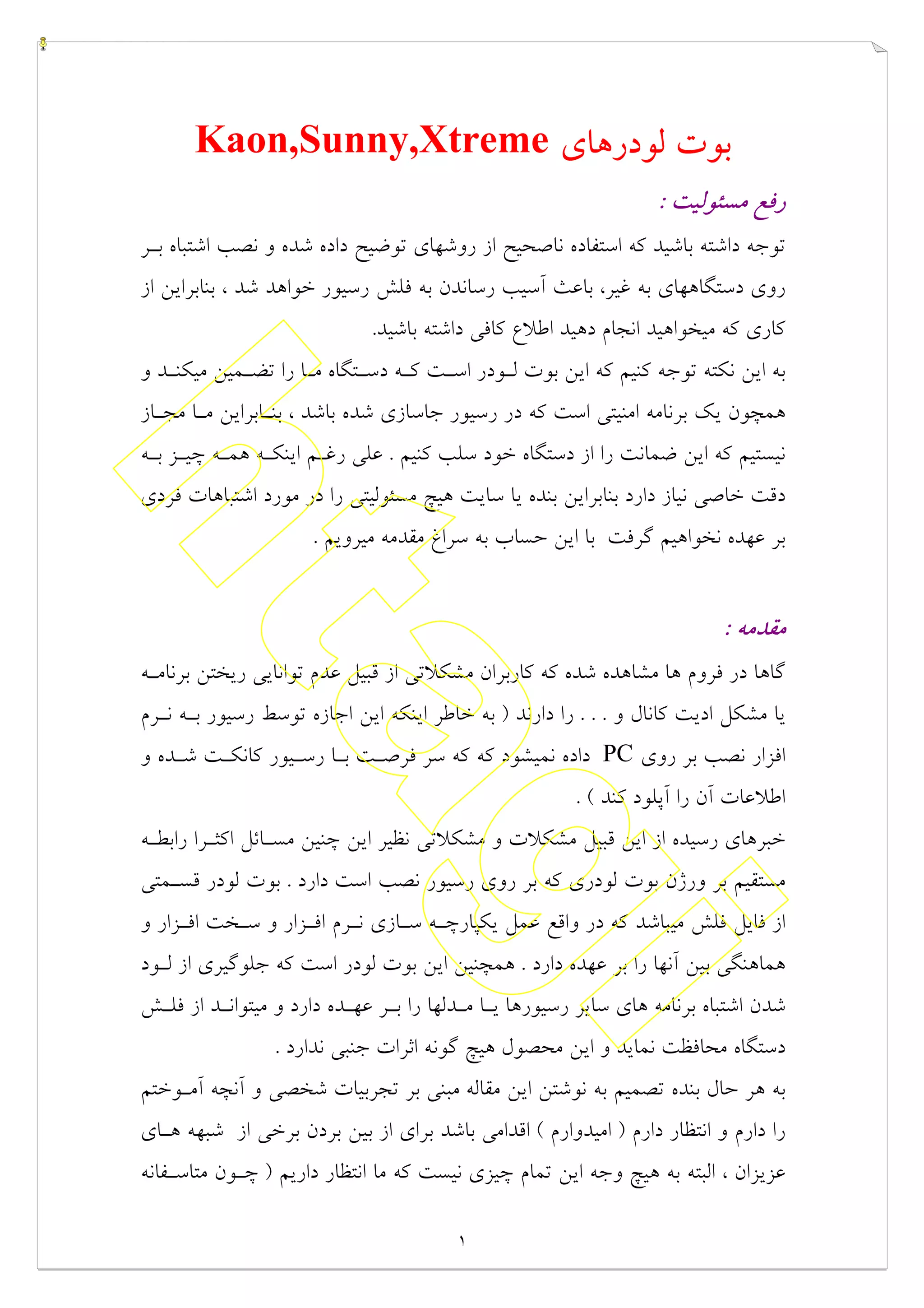 بوت لودرهای Kaon,Sunny,Xtreme

رفع مسئولیت :

توجه داشته باشید که استفاده ناصحیح از روشهای توضیح داده شده و نصب اشتباه بر روی دستگاههای به غیر، باعث آسیب رساندن به فلش رسیور خواهد شد ، بنابراین از کاری که میخواهید انجام دهید اطلاع کافی داشته باشید.

به این نکته توجه کنیم که این بوت لودر است که دستگاه ما را تضمین میکند و همچون یک برنامه امنیتی است که در رسیور جاسازی شده باشد ، بنابراین ما مجاز نیستیم که این ضمانت را از دستگاه خود سلب کنیم . علی رغم اینکه همه چیز به دقت خاصی نیاز دارد بنابراین بنده یا سایت هیچ مسئولیتی را در مورد اشتباهات فردی بر عهده نخواهیم گرفت با این حساب به سراغ مقدمه میرویم .

مقدمه :

گاها در فروم ها مشاهده شده که کاربران مشکلاتی از قبیل عدم توانایی ریختن برنامه یا مشکل ادیت کانال و . . . را دارند ( به خاطر اینکه این اجازه توسط رسیور به نرم افزار نصب بر روی PC داده نمیشود که که سر فرصت با رسیور کانکت شده و اطلاعات آن را آپلود کند ) .

خبرهای رسیده از این قبیل مشکلات و مشکلاتی نظیر این چنین مسائل اکثرا رابطه مستقیم بر ورژن بوت لودری که بر روی رسیور نصب است دارد . بوت لودر قسمتی از فایل فلش میباشد که در واقع عمل یکپارچه سازی نرم افزار و سخت افزار و هماهنگی بین آنها را بر عهده دارد . همچنین این بوت لودر است که جلوگیری از لود شدن اشتباه برنامه های سایر رسیورها یا مدلها را بر عهده دارد و میتواند از فلش دستگاه محافظت نماید و این محصول هیچ گونه اثرات جنبی ندارد .

به هر حال بنده تصمیم به نوشتن این مقاله مبنی بر تجربیات شخصی و آنچه آموختم را دارم و انتظار دارم ( امیدوارم ) اقدامی باشد برای از بین بردن برخی از شبهه های عزیزان ، البته به هیچ وجه این تمام چیزی نیست که ما انتظار داریم ( چون متاسفانه

۱